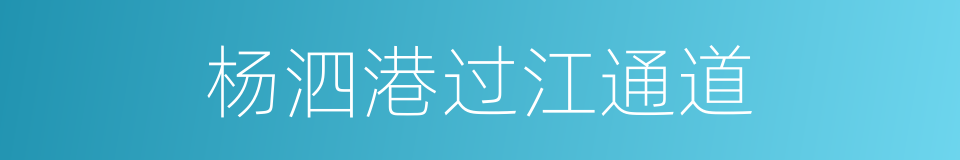 杨泗港过江通道